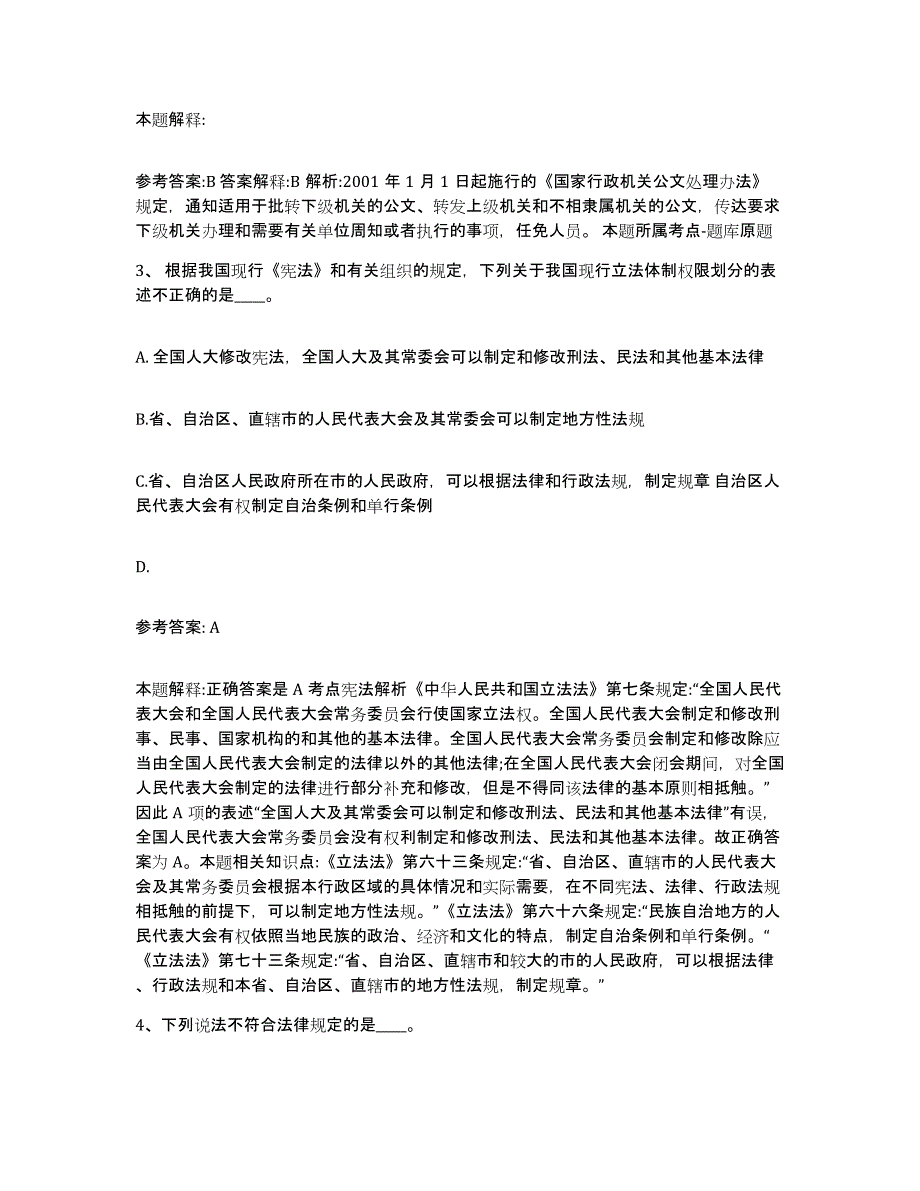 本题解释:

参考答案:B 答案解释:B 解析:2001 年 1 月 1 日起施行的《国家行政机关公文处理办法》规定，通知适用于批转下级机关的公文、转发上级机关和不相隶属机关的公文，传达要求下级机关办理和需要有关单位周知或者执行的事项，任免人员。 本题所属考点-题库原题

3、 根据我国现行《宪法》和有关组织的规定，下列关于我国现行立法体制权限划分的表述不正确的是____。

A. 全国人大修改宪法，全国人大及其常委会可以制定和修改刑法、民法和其他基本法律

B.省、自治区、直辖市的人民代表大会及其常委会可以制定地方性法规

C.省、自治区人民政府所在市的人民政府，可以根据法律和行政法规，制定规章 自治区人民代表大会有权制定自治条例和单行条例

D.

参考答案: A

本题解释:正确答案是 A 考点宪法解析《中华人民共和国立法法》第七条规定:“全国人民代表大会和全国人民代表大会常务委员会行使国家立法权。全国人民代表大会制定和修改刑事、民事、国家机构的和其他的基本法律。全国人民代表大会常务委员会制定和修改除应当由全国人民代表大会制定的法律以外的其他法律;在全国人民代表大会闭会期间，对全国人民代表大会制定的法律进行部分补充和修改，但是不得同该法律的基本原则相抵触。”因此 A 项的表述“全国人大及其常委会可以制定和修改刑法、民法和其他基本法律”有误，全国人民代表大会常务委员会没有权利制定和修改刑法、民法和其他基本法律。故正确答案为 A。本题相关知识点:《立法法》第六十三条规定:“省、自治区、直辖市的人民代表大会及其常务委员会根据本行政区域的具体情况和实际需要，在不同宪法、法律、行政法规相抵触的前提下，可以制定地方性法规。”《立法法》第六十六条规定:“民族自治地方的人民代表大会有权依照当地民族的政治、经济和文化的特点，制定自治条例和单行条例。“《立法法》第七十三条规定:“省、自治区、直辖市和较大的市的人民政府，可以根据法律、行政法规和本省、自治区、直辖市的地方性法规，制定规章。”

4、下列说法不符合法律规定的是____。